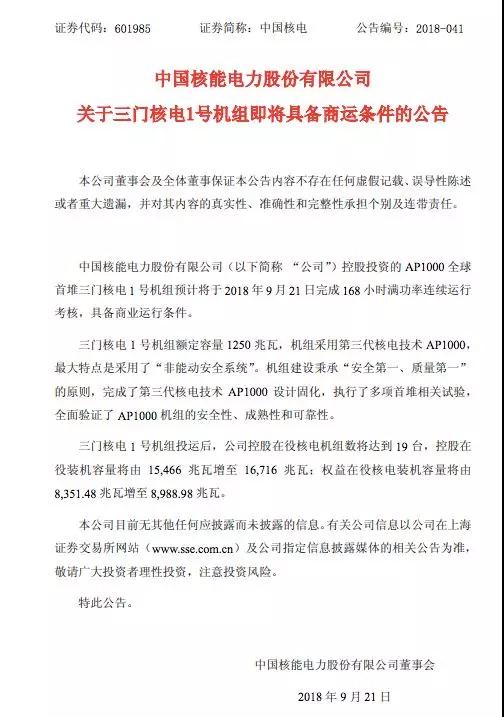 证券代码：601985　　证券简称：中国核电　　公告编号：2018-041

中国核能电力股份有限公司
关于三门核电1号机组即将具备商运条件的公告

本公司董事会及全体董事保证本公告内容不存在任何虚假记载、误导性陈述或者重大遗漏，并对其内容的真实性、准确性和完整性承担个别及连带责任。

中国核能电力股份有限公司（以下简称 “公司”）控股投资的 AP1000 全球首堆三门核电 1 号机组预计将于 2018 年 9 月 21 日完成 168 小时满功率连续运行考核，具备商业运行条件。

三门核电 1 号机组额定容量 1250 兆瓦，机组采用第三代核电技术 AP1000，最大特点是采用了“非能动安全系统”。机组建设秉承“安全第一、质量第一”的原则，完成了第三代核电技术 AP1000 设计固化，执行了多项首堆相关试验，全面验证了 AP1000 机组的安全性、成熟性和可靠性。

三门核电 1 号机组投运后，公司控股在役核电机组数将达到 19 台，控股在役装机容量将由 15,466 兆瓦增至 16,716 兆瓦；权益在役核电装机容量将由 8,351.48 兆瓦增至 8,988.98 兆瓦。

本公司目前无其他任何应披露而未披露的信息。有关公司信息以公司在上海证券交易所网站（www.sse.com.cn）及公司指定信息披露媒体的相关公告为准，敬请广大投资者理性投资，注意投资风险。

特此公告。

中国核能电力股份有限公司董事会

2018 年 9 月 21 日